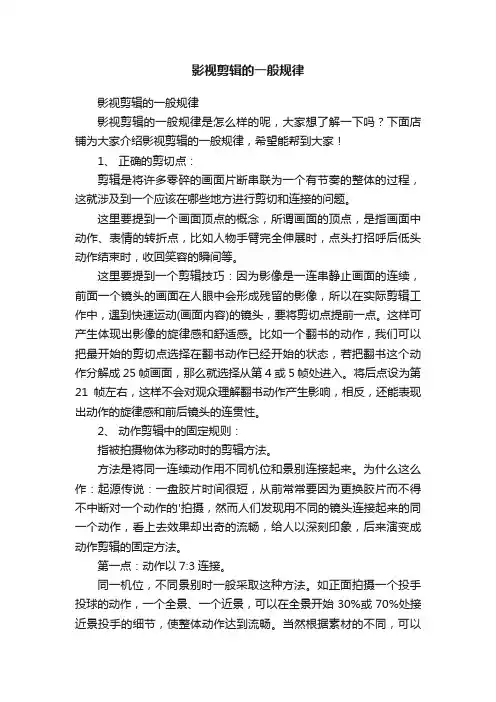 影视剪辑的一般规律

影视剪辑的一般规律

影视剪辑的一般规律是怎么样的呢，大家想了解一下吗？下面店铺为大家介绍影视剪辑的一般规律，希望能帮到大家！

1、 正确的剪切点：

剪辑是将许多零碎的画面片断串联为一个有节奏的整体的过程，这就涉及到一个应该在哪些地方进行剪切和连接的问题。

这里要提到一个画面顶点的概念，所谓画面的顶点，是指画面中动作、表情的转折点，比如人物手臂完全伸展时，点头打招呼后低头动作结束时，收回笑容的瞬间等。

这里要提到一个剪辑技巧：因为影像是一连串静止画面的连续，前面一个镜头的画面在人眼中会形成残留的影像，所以在实际剪辑工作中，遇到快速运动(画面内容)的镜头，要将剪切点提前一点。这样可产生体现出影像的旋律感和舒适感。比如一个翻书的动作，我们可以把最开始的剪切点选择在翻书动作已经开始的状态，若把翻书这个动作分解成 25 帧画面，那么就选择从第 4 或 5 帧处进入。将后点设为第 21 帧左右，这样不会对观众理解翻书动作产生影响，相反，还能表现出动作的旋律感和前后镜头的连贯性。

2、 动作剪辑中的固定规则：

指被拍摄物体为移动时的剪辑方法。

方法是将同一连续动作用不同机位和景别连接起来。为什么这么作：起源传说：一盘胶片时间很短，从前常常要因为更换胶片而不得不中断对一个动作的'拍摄，然而人们发现用不同的镜头连接起来的同一个动作，看上去效果却出奇的流畅，给人以深刻印象，后来演变成动作剪辑的固定方法。

第一点：动作以 7:3 连接。

同一机位，不同景别时一般采取这种方法。如正面拍摄一个投手投球的动作，一个全景、一个近景，可以在全景开始 30%或 70%处接近景投手的细节，使整体动作达到流畅。当然根据素材的不同，可以